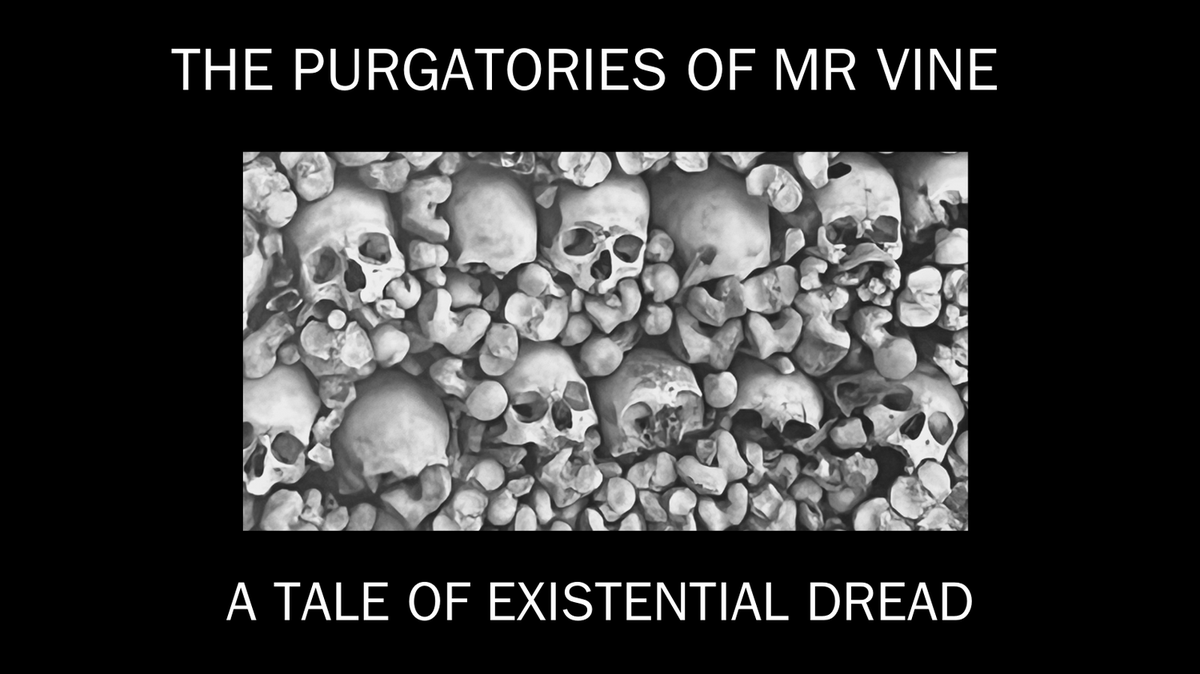 THE PURGATORIES OF MR VINE

A TALE OF EXISTENTIAL DREAD